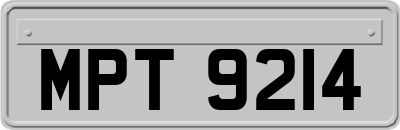 MPT 9214